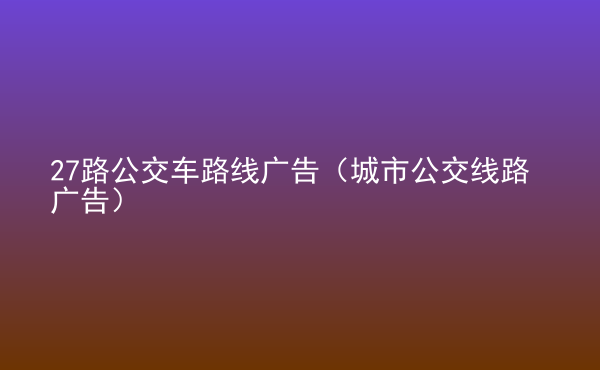 27路公交车路线广告（城市公交线路广告）